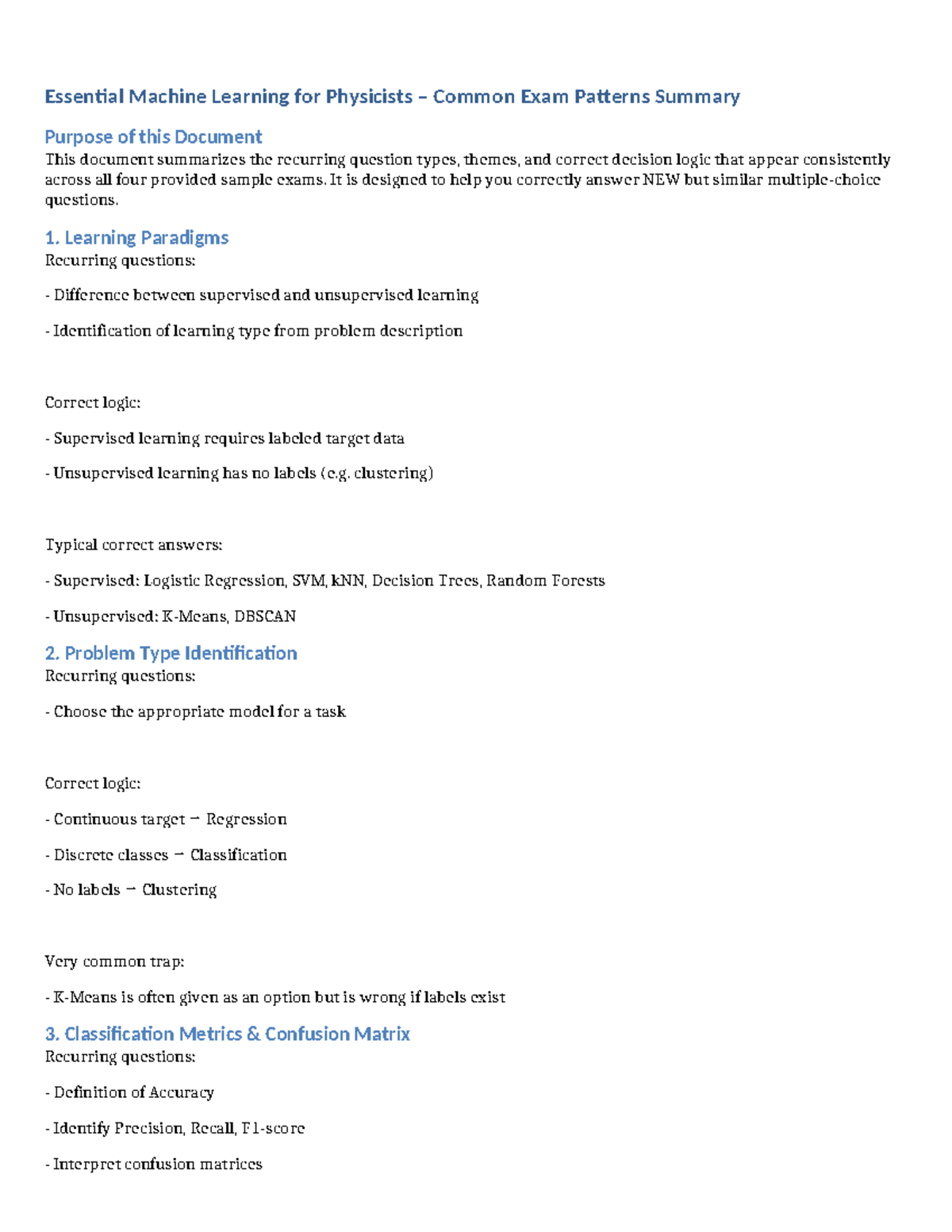 Essential Machine Learning for Physicists – Common Exam Patterns Summary

Purpose of this Document
This document summarizes the recurring question types, themes, and correct decision logic that appear consistently across all four provided sample exams. It is designed to help you correctly answer NEW but similar multiple-choice questions.

1. Learning Paradigms
Recurring questions:

- Difference between supervised and unsupervised learning

- Identification of learning type from problem description

Correct logic:

- Supervised learning requires labeled target data

- Unsupervised learning has no labels (e.g. clustering)

Typical correct answers:

- Supervised: Logistic Regression, SVM, kNN, Decision Trees, Random Forests

- Unsupervised: K-Means, DBSCAN

2. Problem Type Identification
Recurring questions:

- Choose the appropriate model for a task

Correct logic:

- Continuous target → Regression

- Discrete classes → Classification

- No labels → Clustering

Very common trap:

- K-Means is often given as an option but is wrong if labels exist

3. Classification Metrics & Confusion Matrix
Recurring questions:

- Definition of Accuracy

- Identify Precision, Recall, F1-score

- Interpret confusion matrices